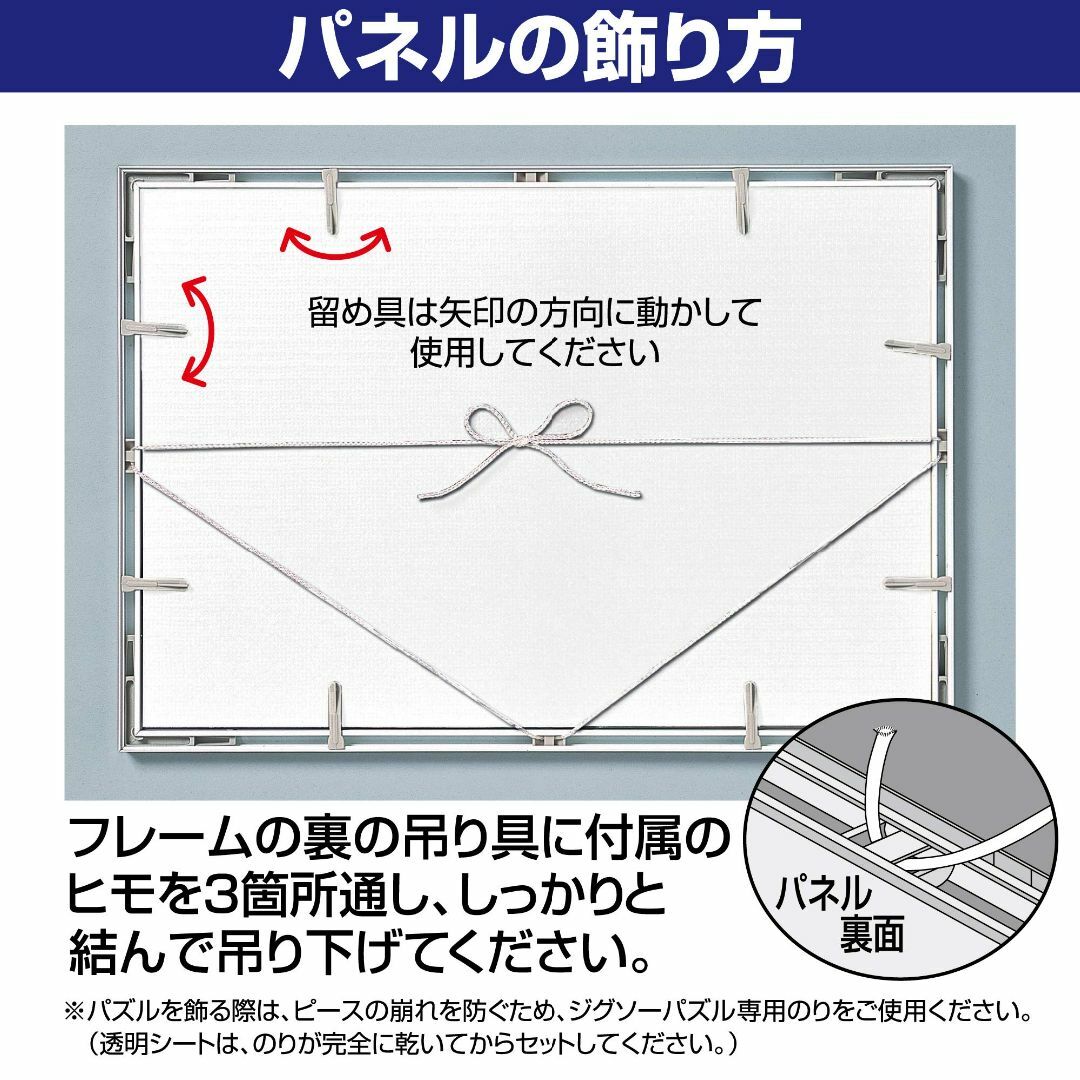 パネルの飾り方

留め具は矢印の方向に動かして使用してください

フレームの裏の吊り具に付属のヒモを3箇所通し、しっかりと結んで吊り下げてください。

パネル裏面

※パズルを飾る際は、ピースの崩れを防ぐため、ジグソーパズル専用のりをご使用ください。（透明シートは、のりが完全に乾いてからセットしてください。）